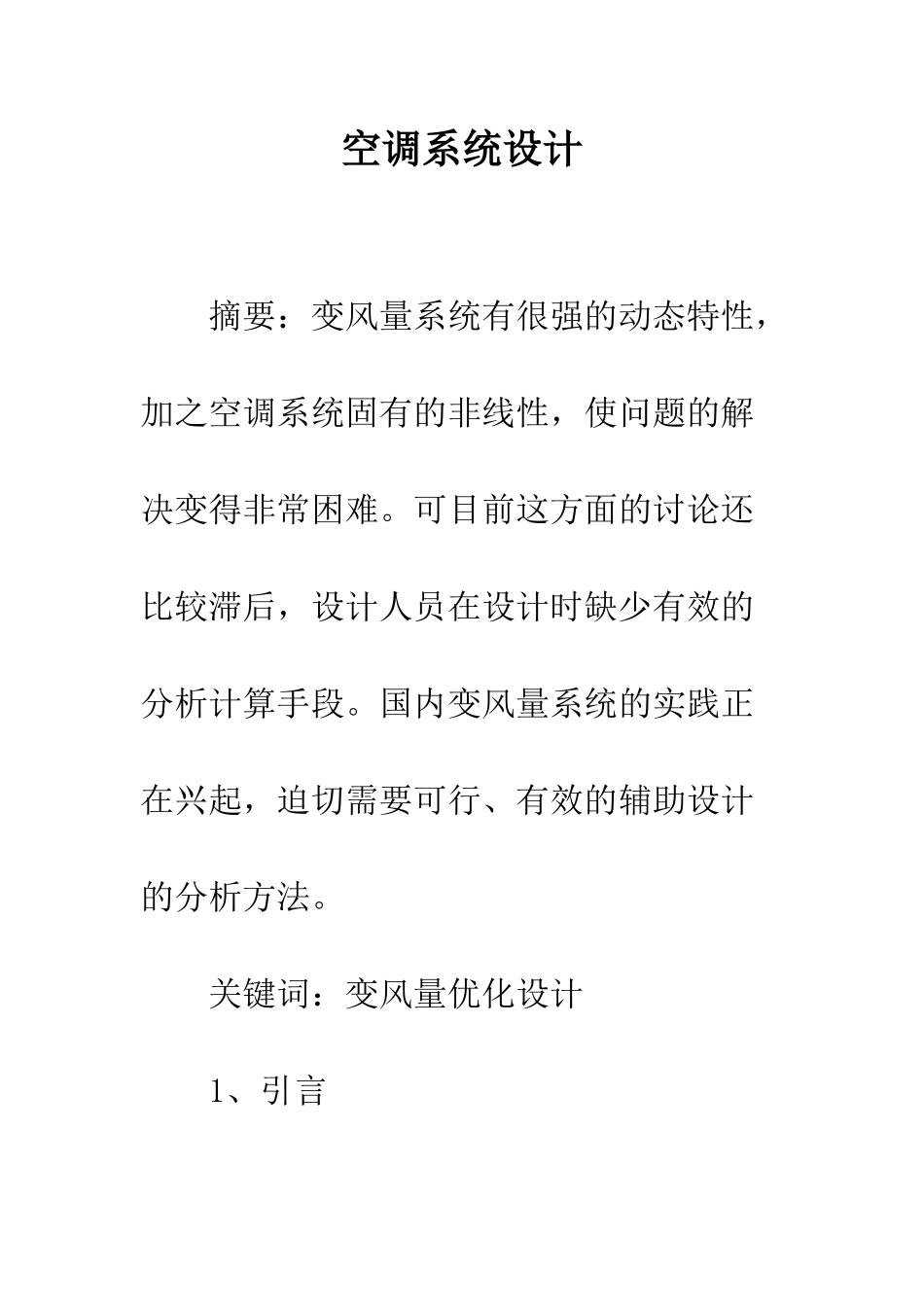 空调系统设计

摘要：变风量系统有很强的动态特性，加之空调系统固有的非线性，使问题的解决变得非常困难。可目前这方面的讨论还比较滞后，设计人员在设计时缺少有效的分析计算手段。国内变风量系统的实践正在兴起，迫切需要可行、有效的辅助设计的分析方法。

关键词：变风量优化设计

1、引言